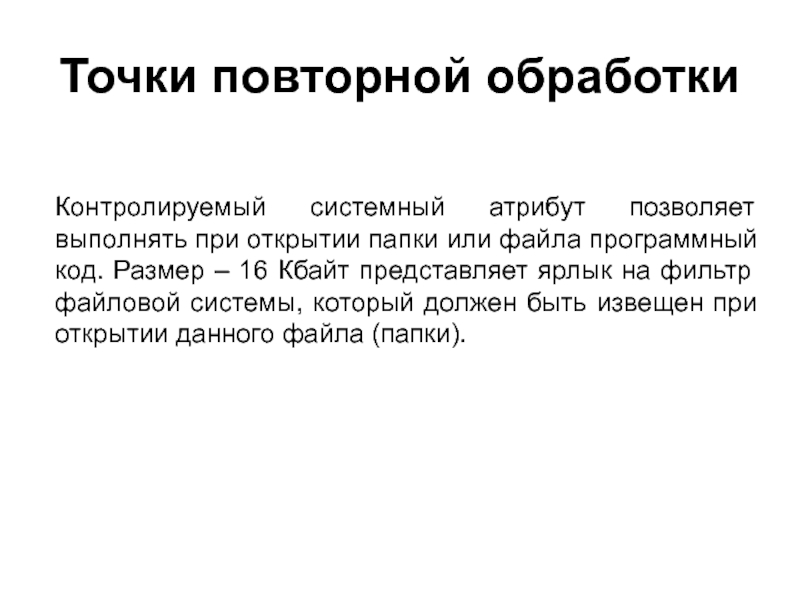 Точки повторной обработки

Контролируемый системный атрибут позволяет выполнять при открытии папки или файла программный код. Размер – 16 Кбайт представляет ярлык на фильтр файловой системы, который должен быть извещен при открытии данного файла (папки).